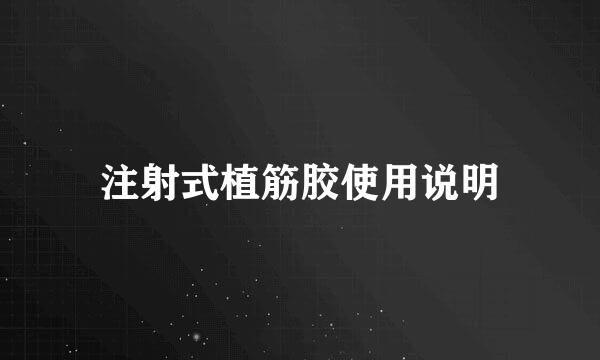 注射式植筋胶使用说明